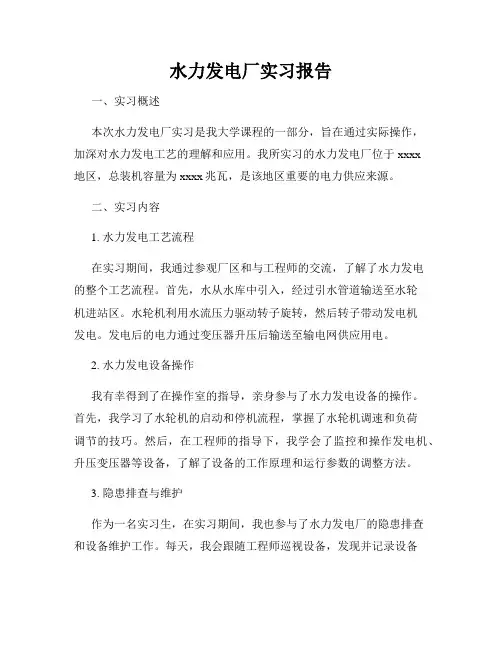 水力发电厂实习报告

一、实习概述

本次水力发电厂实习是我大学课程的一部分，旨在通过实际操作，加深对水力发电工艺的理解和应用。我所实习的水力发电厂位于 xxxx 地区，总装机容量为 xxxx 兆瓦，是该地区重要的电力供应来源。

二、实习内容

1. 水力发电工艺流程

在实习期间，我通过参观厂区和与工程师的交流，了解了水力发电的整个工艺流程。首先，水从水库中引入，经过引水管道输送至水轮机进站区。水轮机利用水流压力驱动转子旋转，然后转子带动发电机发电。发电后的电力通过变压器升压后输送至输电网供应用电。

2. 水力发电设备操作

我有幸得到了在操作室的指导，亲身参与了水力发电设备的操作。首先，我学习了水轮机的启动和停机流程，掌握了水轮机调速和负荷调节的技巧。然后，在工程师的指导下，我学会了监控和操作发电机、升压变压器等设备，了解了设备的工作原理和运行参数的调整方法。

3. 隐患排查与维护

作为一名实习生，在实习期间，我也参与了水力发电厂的隐患排查和设备维护工作。每天，我会跟随工程师巡视设备，发现并记录设备